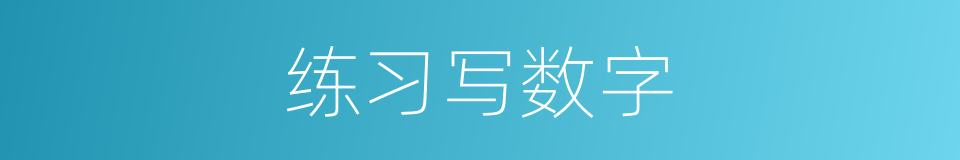 练习写数字